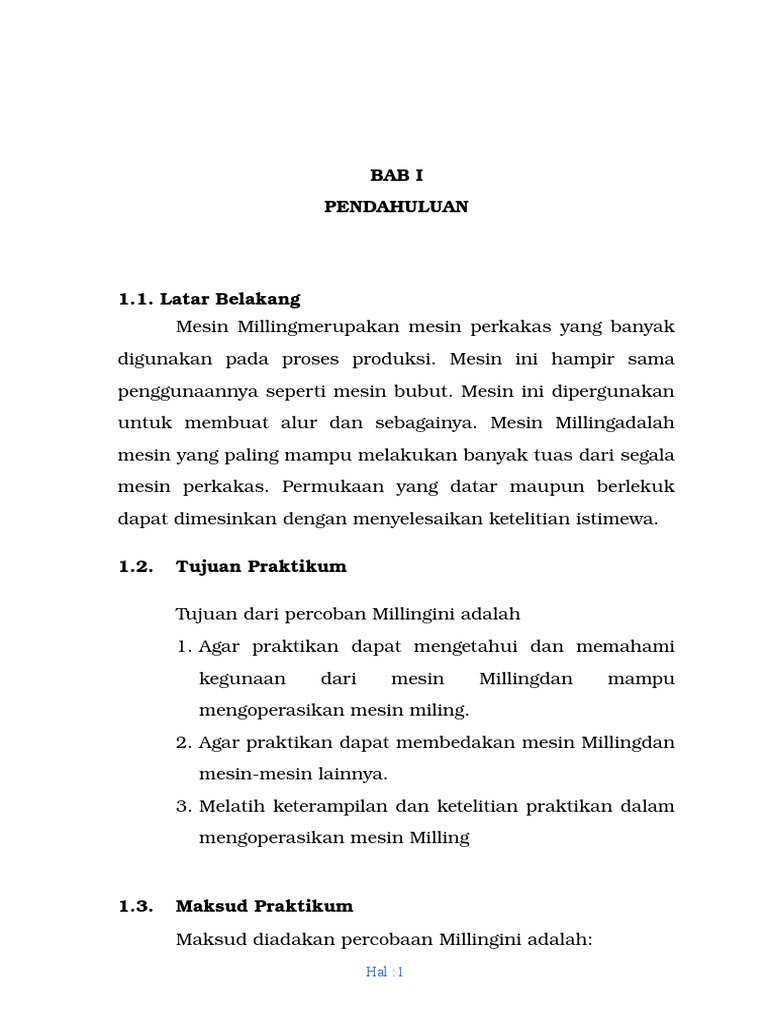 BAB I
PENDAHULUAN

1.1. Latar Belakang

Mesin Millingmerupakan mesin perkakas yang banyak digunakan pada proses produksi. Mesin ini hampir sama penggunaannya seperti mesin bubut. Mesin ini dipergunakan untuk membuat alur dan sebagainya. Mesin Millingadalah mesin yang paling mampu melakukan banyak tuas dari segala mesin perkakas. Permukaan yang datar maupun berlekuk dapat dimesinkan dengan menyelesaikan ketelitian istimewa.

1.2. Tujuan Praktikum

Tujuan dari percoban Millingini adalah

1. Agar praktikan dapat mengetahui dan memahami kegunaan dari mesin Millingdan mampu mengoperasikan mesin miling.
2. Agar praktikan dapat membedakan mesin Millingdan mesin-mesin lainnya.
3. Melatih keterampilan dan ketelitian praktikan dalam mengoperasikan mesin Milling

1.3. Maksud Praktikum

Maksud diadakan percobaan Millingini adalah:

Hal : 1